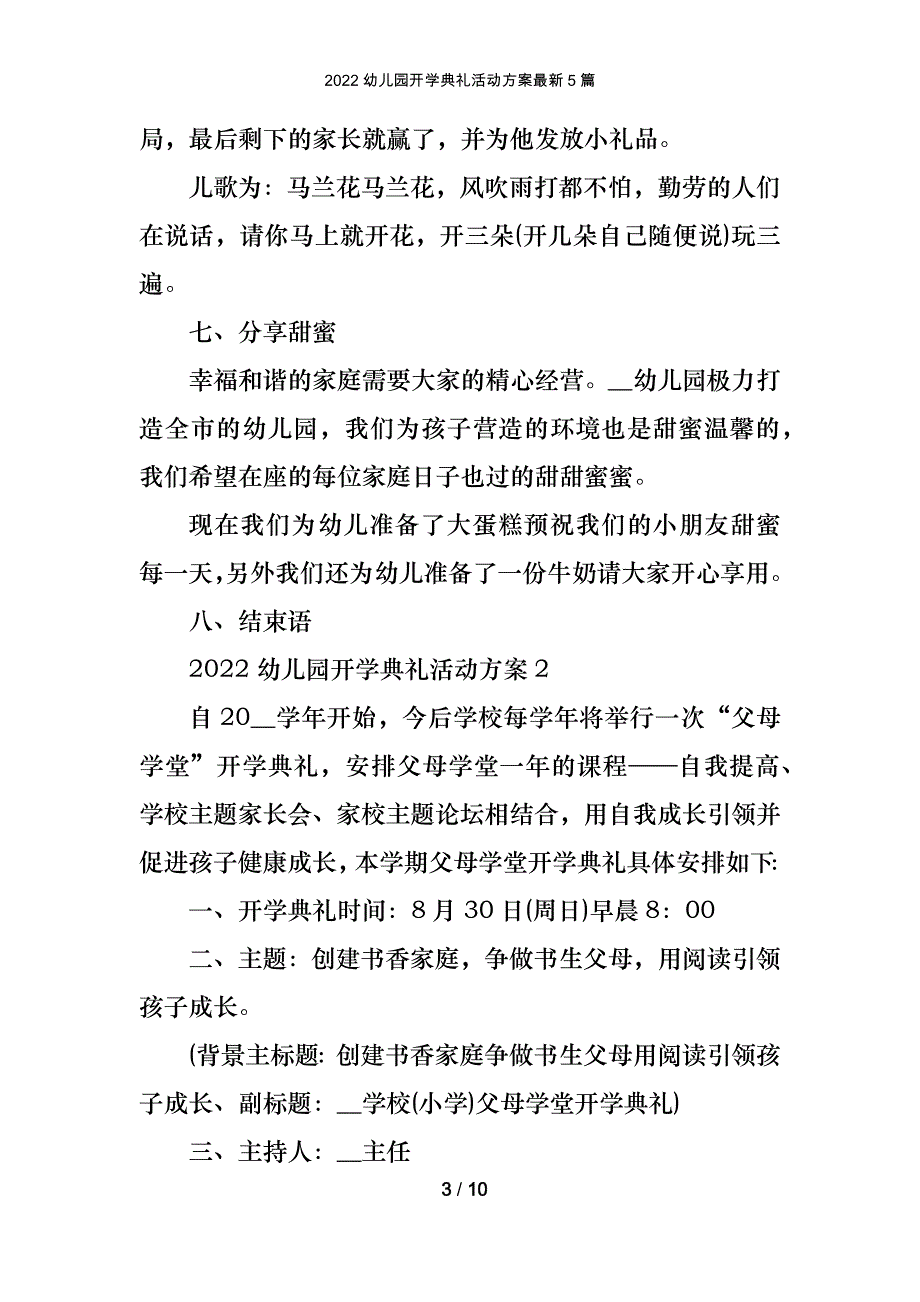 2022 幼儿园开学典礼活动方案最新 5 篇

局，最后剩下的家长就赢了，并为他发放小礼品。

儿歌为：马兰花马兰花，风吹雨打都不怕，勤劳的人们在说话，请你马上就开花，开三朵(开几朵自己随便说)玩三遍。

七、分享甜蜜

幸福和谐的家庭需要大家的精心经营。__幼儿园极力打造全市的幼儿园，我们为孩子营造的环境也是甜蜜温馨的，我们希望在座的每位家庭日子也过的甜甜蜜蜜。

现在我们为幼儿准备了大蛋糕预祝我们的小朋友甜蜜每一天,另外我们还为幼儿准备了一份牛奶请大家开心享用。

八、结束语

2022 幼儿园开学典礼活动方案 2

自 20__学年开始，今后学校每学年将举行一次“父母学堂”开学典礼，安排父母学堂一年的课程——自我提高、学校主题家长会、家校主题论坛相结合，用自我成长引领并促进孩子健康成长，本学期父母学堂开学典礼具体安排如下:

一、开学典礼时间：8 月 30 日(周日)早晨 8：00

二、主题：创建书香家庭，争做书生父母，用阅读引领孩子成长。

(背景主标题: 创建书香家庭争做书生父母用阅读引领孩子成长、副标题：__学校(小学)父母学堂开学典礼)

三、主持人：__主任

3 / 10